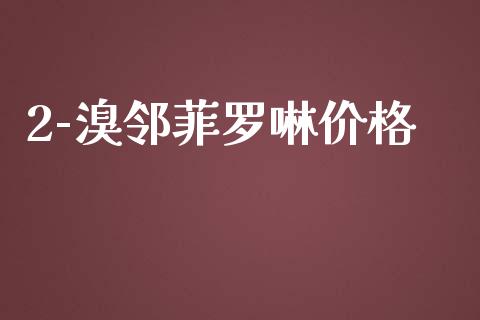 2-溴邻菲罗啉价格